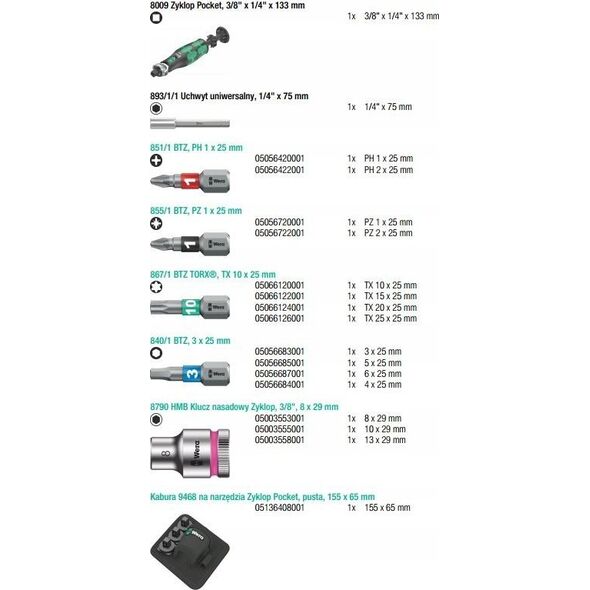 8009 Zyklop Pocket, 3/8" x 1/4" x 133 mm

1x 3/8" x 1/4" x 133 mm

893/1/1 Uchwyt uniwersalny, 1/4" x 75 mm

1x 1/4" x 75 mm

851/1 BTZ, PH 1 x 25 mm

05056420001 1x PH 1 x 25 mm
05056422001 1x PH 2 x 25 mm

1 Wera

855/1 BTZ, PZ 1 x 25 mm

05056720001 1x PZ 1 x 25 mm
05056722001 1x PZ 2 x 25 mm

1 Wera

867/1 BTZ TORX®, TX 10 x 25 mm

05066120001 1x TX 10 x 25 mm
05066122001 1x TX 15 x 25 mm
05066124001 1x TX 20 x 25 mm
05066126001 1x TX 25 x 25 mm

10 Wera

840/1 BTZ, 3 x 25 mm

05056683001 1x 3 x 25 mm
05056685001 1x 5 x 25 mm
05056687001 1x 6 x 25 mm
05056684001 1x 4 x 25 mm

3 Wera

8790 HMB Klucz nasadowy Zyklop, 3/8", 8 x 29 mm

05003553001 1x 8 x 29 mm
05003555001 1x 10 x 29 mm
05003558001 1x 13 x 29 mm

8 Wera

Kabura 9468 na narzędzia Zyklop Pocket, pusta, 155 x 65 mm

05136408001 1x 155 x 65 mm

Wera